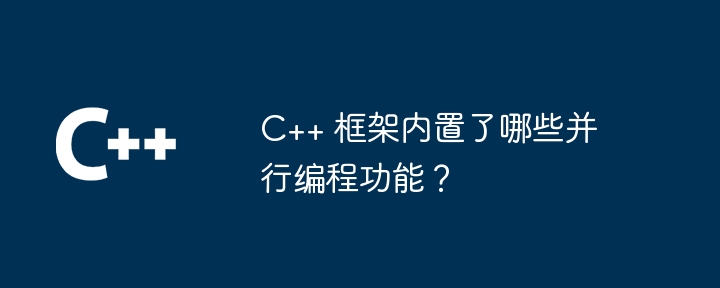 C++

C++ 框架内置了哪些并行编程功能？